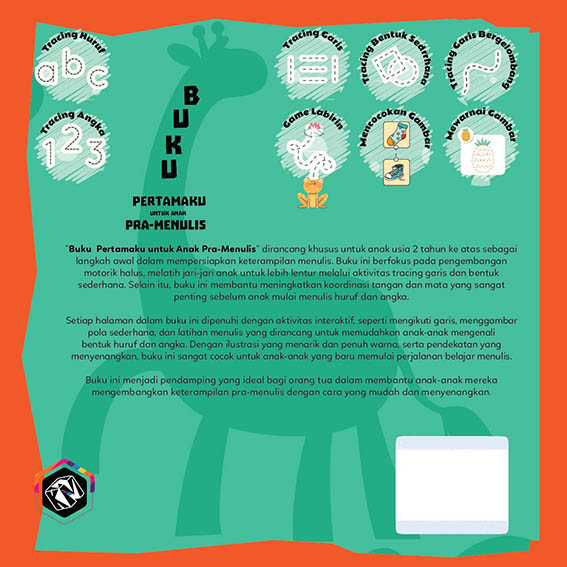 Tracing Huruf
abc

Tracing Angka
123

BUKU
PERTAMAKU
UNTUK ANAK
PRA-MENULIS

Tracing Garis

Tracing Bentuk Sederhana

Tracing Garis Bergelombang

Game Labirin

Mencocokan Gambar

Mewarnai Gambar

"Buku Pertamaku untuk Anak Pra-Menulis" dirancang khusus untuk anak usia 2 tahun ke atas sebagai langkah awal dalam mempersiapkan keterampilan menulis. Buku ini berfokus pada pengembangan motorik halus, melatih jari-jari anak untuk lebih lentur melalui aktivitas tracing garis dan bentuk sederhana. Selain itu, buku ini membantu meningkatkan koordinasi tangan dan mata yang sangat penting sebelum anak mulai menulis huruf dan angka.

Setiap halaman dalam buku ini dipenuhi dengan aktivitas interaktif, seperti mengikuti garis, menggambar pola sederhana, dan latihan menulis yang dirancang untuk memudahkan anak-anak mengenali bentuk huruf dan angka. Dengan ilustrasi yang menarik dan penuh warna, serta pendekatan yang menyenangkan, buku ini sangat cocok untuk anak-anak yang baru memulai perjalanan belajar menulis.

Buku ini menjadi pendamping yang ideal bagi orang tua dalam membantu anak-anak mereka mengembangkan keterampilan pra-menulis dengan cara yang mudah dan menyenangkan.